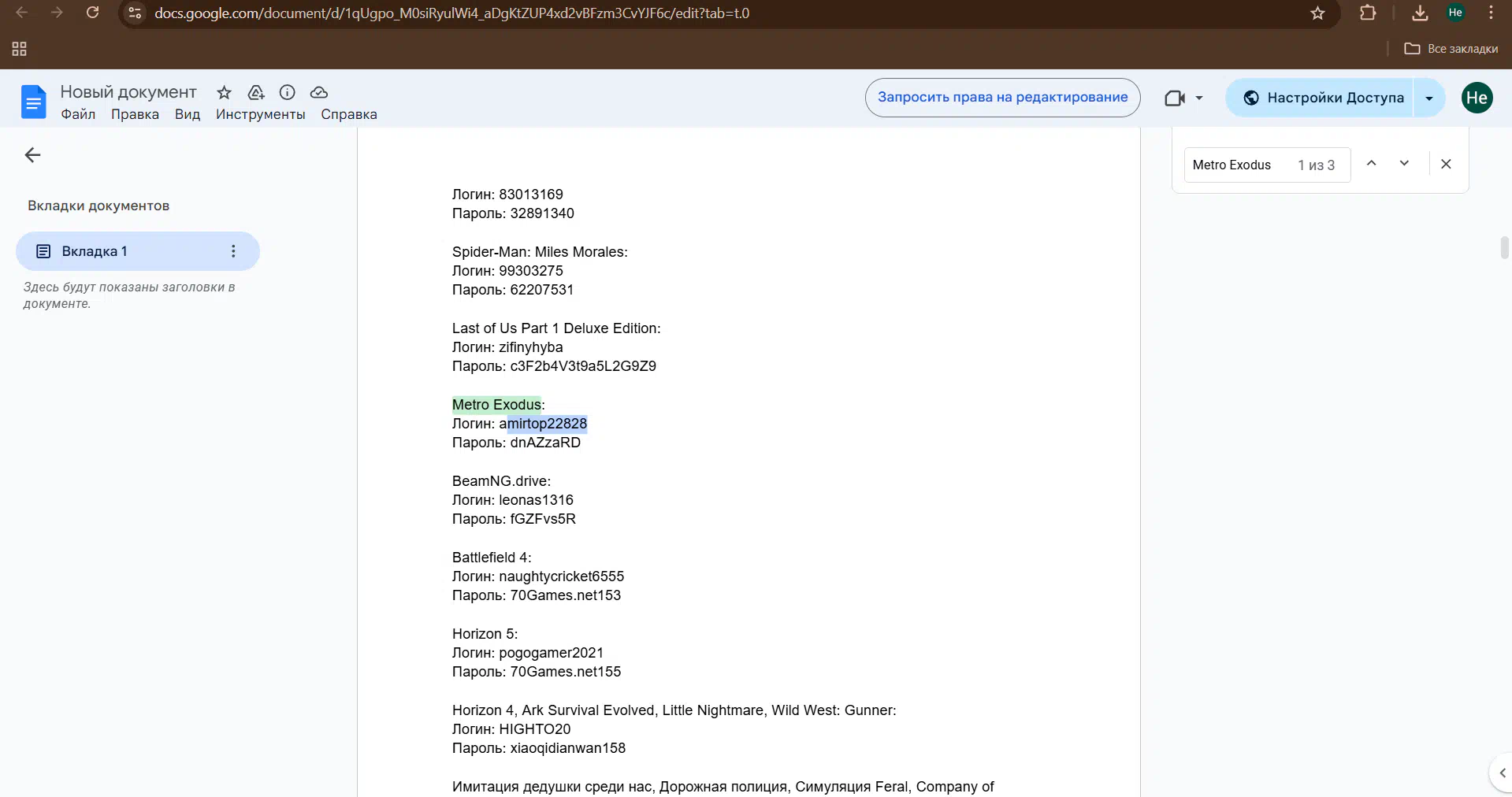 docs.google.com/document/d/1qUgpo_M0siRyulWi4_aDgKtZUP4xd2vBFzm3CvYJF6c/edit?tab=t.0

He

Все закладки

Новый документ

Файл Правка Вид Инструменты Справка

Запросить права на редактирование

Настройки Доступа

He

Вкладки документов

Вкладка 1

Здесь будут показаны заголовки в документе.

Metro Exodus 1 из 3

Логин: 83013169
Пароль: 32891340

Spider-Man: Miles Morales:
Логин: 99303275
Пароль: 62207531

Last of Us Part 1 Deluxe Edition:
Логин: zifinyhyba
Пароль: c3F2b4V3t9a5L2G9Z9

Metro Exodus:
Логин: amirtop22828
Пароль: dnAZzaRD

BeamNG.drive:
Логин: leonas1316
Пароль: fGZFvs5R

Battlefield 4:
Логин: naughtycricket6555
Пароль: 70Games.net153

Horizon 5:
Логин: pogogamer2021
Пароль: 70Games.net155

Horizon 4, Ark Survival Evolved, Little Nightmare, Wild West: Gunner:
Логин: HIGHTO20
Пароль: xiaoqidianwan158

Имитация дедушки среди нас, Дорожная полиция, Симуляция Feral, Company of